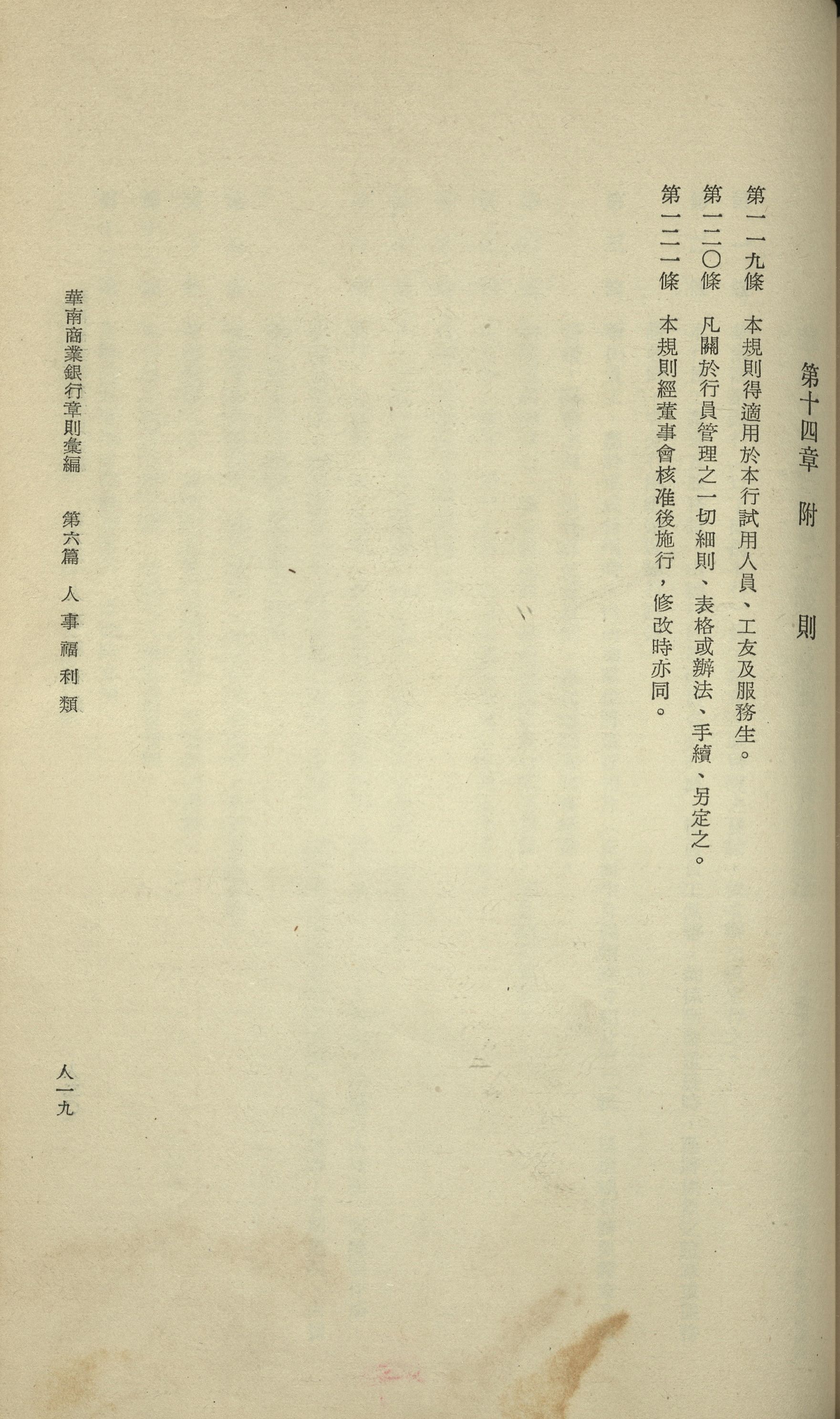 第十四章　附　則

第一一九條　本規則得適用於本行試用人員、工友及服務生。

第一二〇條　凡關於行員管理之一切細則、表格或辦法、手續、另定之。

第一二一條　本規則經董事會核准後施行，修改時亦同。

華南商業銀行章則彙編　第六篇　人事福利類

人一九